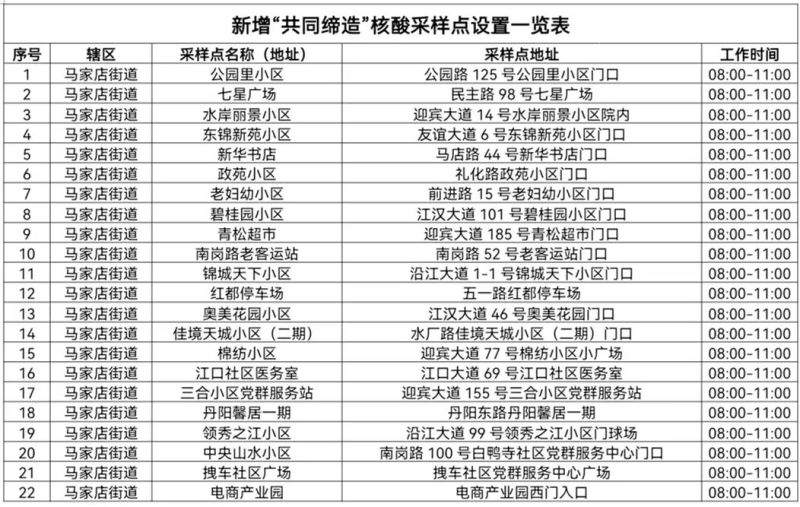 新增“共同缔造”核酸采样点设置一览表

| 序号 | 辖区 | 采样点名称（地址） | 采样点地址 | 工作时间 |
|---|---|---|---|---|
| 1 | 马家店街道 | 公园里小区 | 公园路 125 号公园里小区门口 | 08:00-11:00 |
| 2 | 马家店街道 | 七星广场 | 民主路 98 号七星广场 | 08:00-11:00 |
| 3 | 马家店街道 | 水岸丽景小区 | 迎宾大道 14 号水岸丽景小区院内 | 08:00-11:00 |
| 4 | 马家店街道 | 东锦新苑小区 | 友谊大道 6 号东锦新苑小区门口 | 08:00-11:00 |
| 5 | 马家店街道 | 新华书店 | 马店路 44 号新华书店门口 | 08:00-11:00 |
| 6 | 马家店街道 | 政苑小区 | 礼化路政苑小区门口 | 08:00-11:00 |
| 7 | 马家店街道 | 老妇幼小区 | 前进路 15 号老妇幼小区门口 | 08:00-11:00 |
| 8 | 马家店街道 | 碧桂园小区 | 江汉大道 101 号碧桂园小区门口 | 08:00-11:00 |
| 9 | 马家店街道 | 青松超市 | 迎宾大道 185 号青松超市门口 | 08:00-11:00 |
| 10 | 马家店街道 | 南岗路老客运站 | 南岗路 52 号老客运站门口 | 08:00-11:00 |
| 11 | 马家店街道 | 锦城天下小区 | 沿江大道 1-1 号锦城天下小区门口 | 08:00-11:00 |
| 12 | 马家店街道 | 红都停车场 | 五一路红都停车场 | 08:00-11:00 |
| 13 | 马家店街道 | 奥美花园小区 | 江汉大道 46 号奥美花园门口 | 08:00-11:00 |
| 14 | 马家店街道 | 佳境天城小区（二期） | 水厂路佳境天城小区（二期）门口 | 08:00-11:00 |
| 15 | 马家店街道 | 棉纺小区 | 迎宾大道 77 号棉纺小区小广场 | 08:00-11:00 |
| 16 | 马家店街道 | 江口社区医务室 | 江口大道 69 号江口社区医务室 | 08:00-11:00 |
| 17 | 马家店街道 | 三合小区党群服务站 | 迎宾大道 155 号三合小区党群服务站 | 08:00-11:00 |
| 18 | 马家店街道 | 丹阳馨居一期 | 丹阳东路丹阳馨居一期 | 08:00-11:00 |
| 19 | 马家店街道 | 领秀之江小区 | 沿江大道 99 号领秀之江小区门球场 | 08:00-11:00 |
| 20 | 马家店街道 | 中央山水小区 | 南岗路 100 号白鸭寺社区党群服务中心门口 | 08:00-11:00 |
| 21 | 马家店街道 | 拽车社区广场 | 拽车社区党群服务中心广场 | 08:00-11:00 |
| 22 | 马家店街道 | 电商产业园 | 电商产业园西门入口 | 08:00-11:00 |